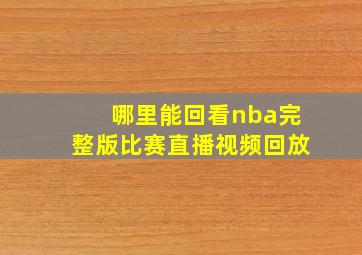 哪里能回看nba完整版比赛直播视频回放